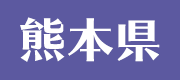 熊本県